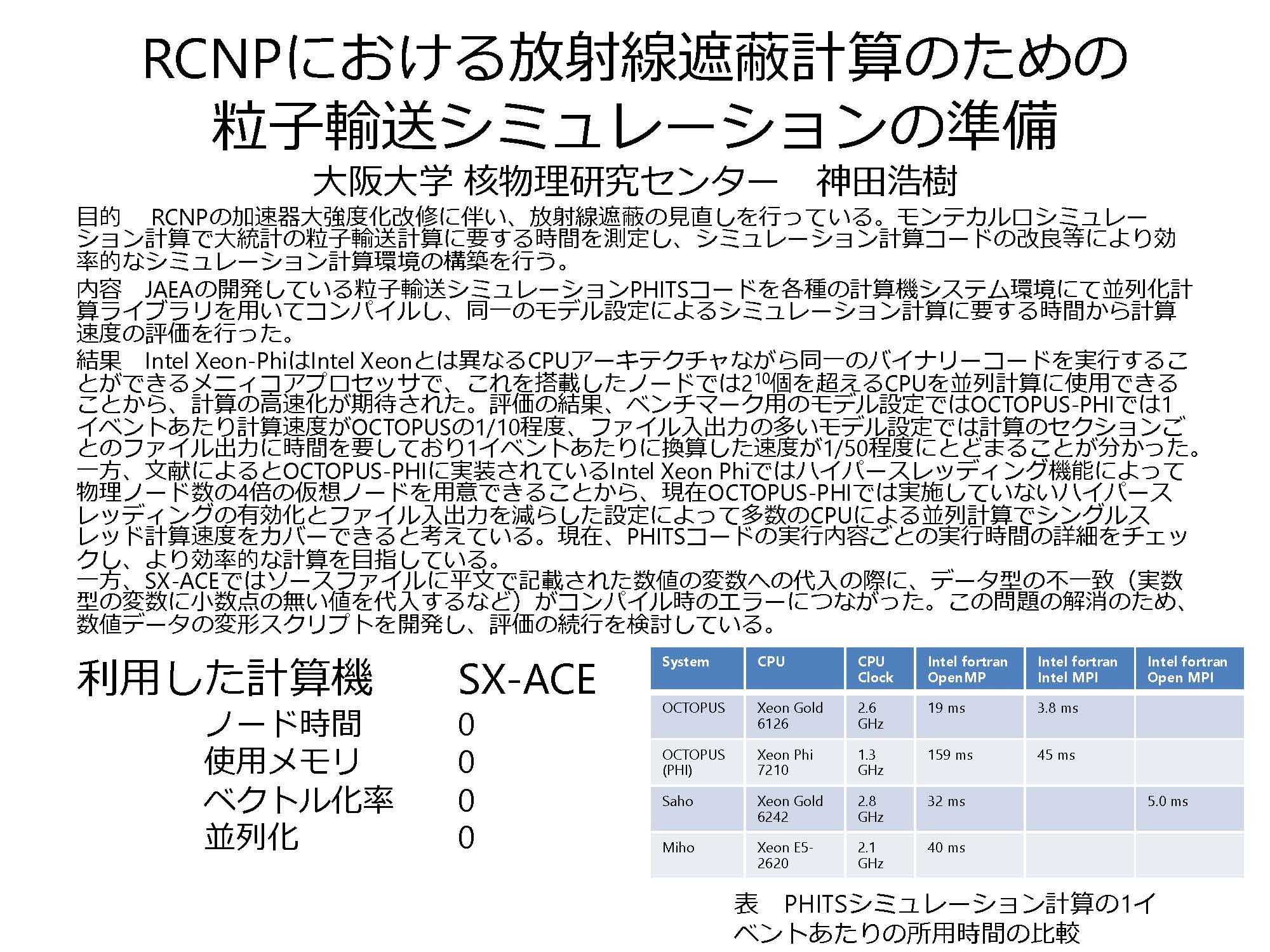 RCNPにおける放射線遮蔽計算のための粒子輸送シミュレーションの準備

大阪大学 核物理研究センター　神田浩樹

目的　RCNPの加速器大強度化改修に伴い、放射線遮蔽の見直しを行っている。モンテカルロシミュレーション計算で大統計の粒子輸送計算に要する時間を測定し、シミュレーション計算コードの改良等により効率的なシミュレーション計算環境の構築を行う。

内容　JAEAの開発している粒子輸送シミュレーションPHITSコードを各種の計算機システム環境にて並列化計算ライブラリを用いてコンパイルし、同一のモデル設定によるシミュレーション計算に要する時間から計算速度の評価を行った。

結果　Intel Xeon-PhiはIntel Xeonとは異なるCPUアーキテクチャながら同一のバイナリーコードを実行することができるメニィコアプロセッサで、これを搭載したノードでは$2^{10}$個を超えるCPUを並列計算に使用できることから、計算の高速化が期待された。評価の結果、ベンチマーク用のモデル設定ではOCTOPUS-PHIでは1イベントあたり計算速度がOCTOPUSの1/10程度、ファイル入出力の多いモデル設定では計算のセクションごとのファイル出力に時間を要しており1イベントあたりに換算した速度が1/50程度にとどまることが分かった。一方、文献によるとOCTOPUS-PHIに実装されているIntel Xeon Phiではハイパースレッディング機能によって物理ノード数の4倍の仮想ノードを用意できることから、現在OCTOPUS-PHIでは実施していないハイパースレッディングの有効化とファイル入出力を減らした設定によって多数のCPUによる並列計算でシングルスレッド計算速度をカバーできると考えている。現在、PHITSコードの実行内容ごとの実行時間の詳細をチェックし、より効率的な計算を目指している。
一方、SX-ACEではソースファイルに平文で記載された数値の変数への代入の際に、データ型の不一致（実数型の変数に小数点の無い値を代入するなど）がコンパイル時のエラーにつながった。この問題の解消のため、数値データの変形スクリプトを開発し、評価の続行を検討している。

利用した計算機　SX-ACE
ノード時間　0
使用メモリ　0
ベクトル化率　0
並列化　0

| System | CPU | CPU Clock | Intel fortran OpenMP | Intel fortran Intel MPI | Intel fortran Open MPI |
|---|---|---|---|---|---|
| OCTOPUS | Xeon Gold 6126 | 2.6 GHz | 19 ms | 3.8 ms | |
| OCTOPUS (PHI) | Xeon Phi 7210 | 1.3 GHz | 159 ms | 45 ms | |
| Saho | Xeon Gold 6242 | 2.8 GHz | 32 ms | | 5.0 ms |
| Miho | Xeon E5-2620 | 2.1 GHz | 40 ms | | |

表　PHITSシミュレーション計算の1イベントあたりの所用時間の比較